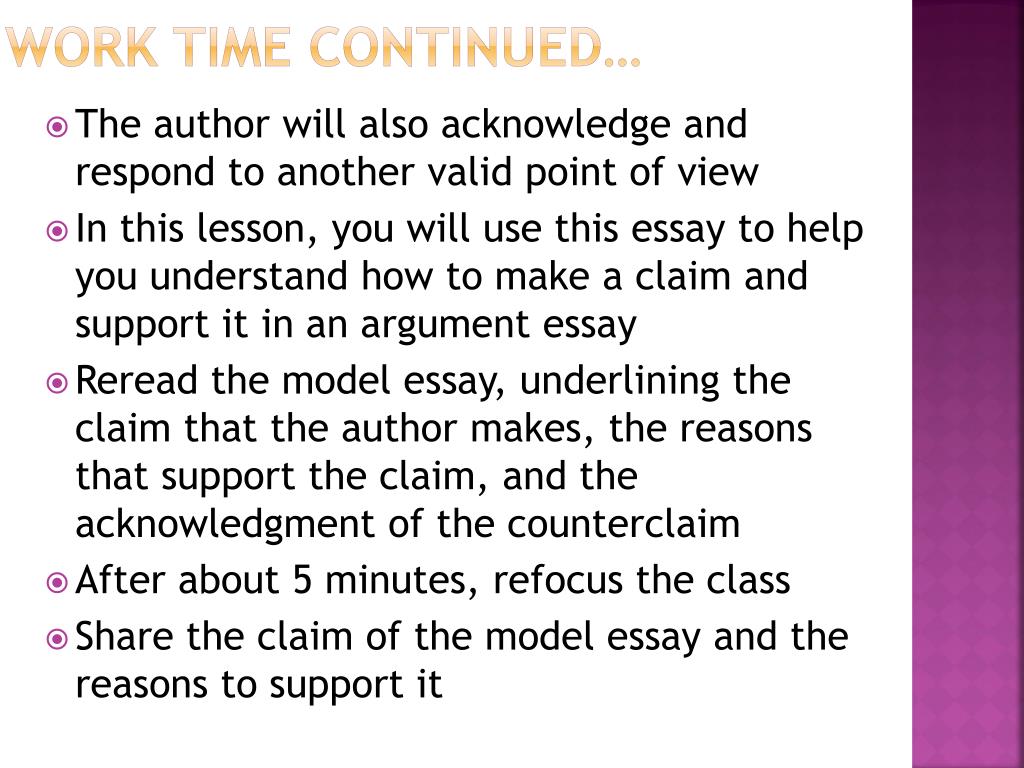 WORK TIME CONTINUED…

The author will also acknowledge and respond to another valid point of view

In this lesson, you will use this essay to help you understand how to make a claim and support it in an argument essay

Reread the model essay, underlining the claim that the author makes, the reasons that support the claim, and the acknowledgment of the counterclaim

After about 5 minutes, refocus the class

Share the claim of the model essay and the reasons to support it